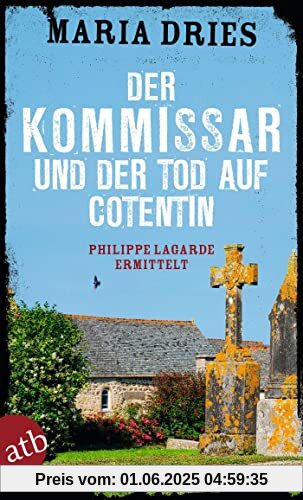 MARIA DRIES

DER KOMMISSAR UND DER TOD AUF COTENTIN

PHILIPPE LAGARDE ERMITTELT

atb

Preis vom: 01.06.2025 04:59:35